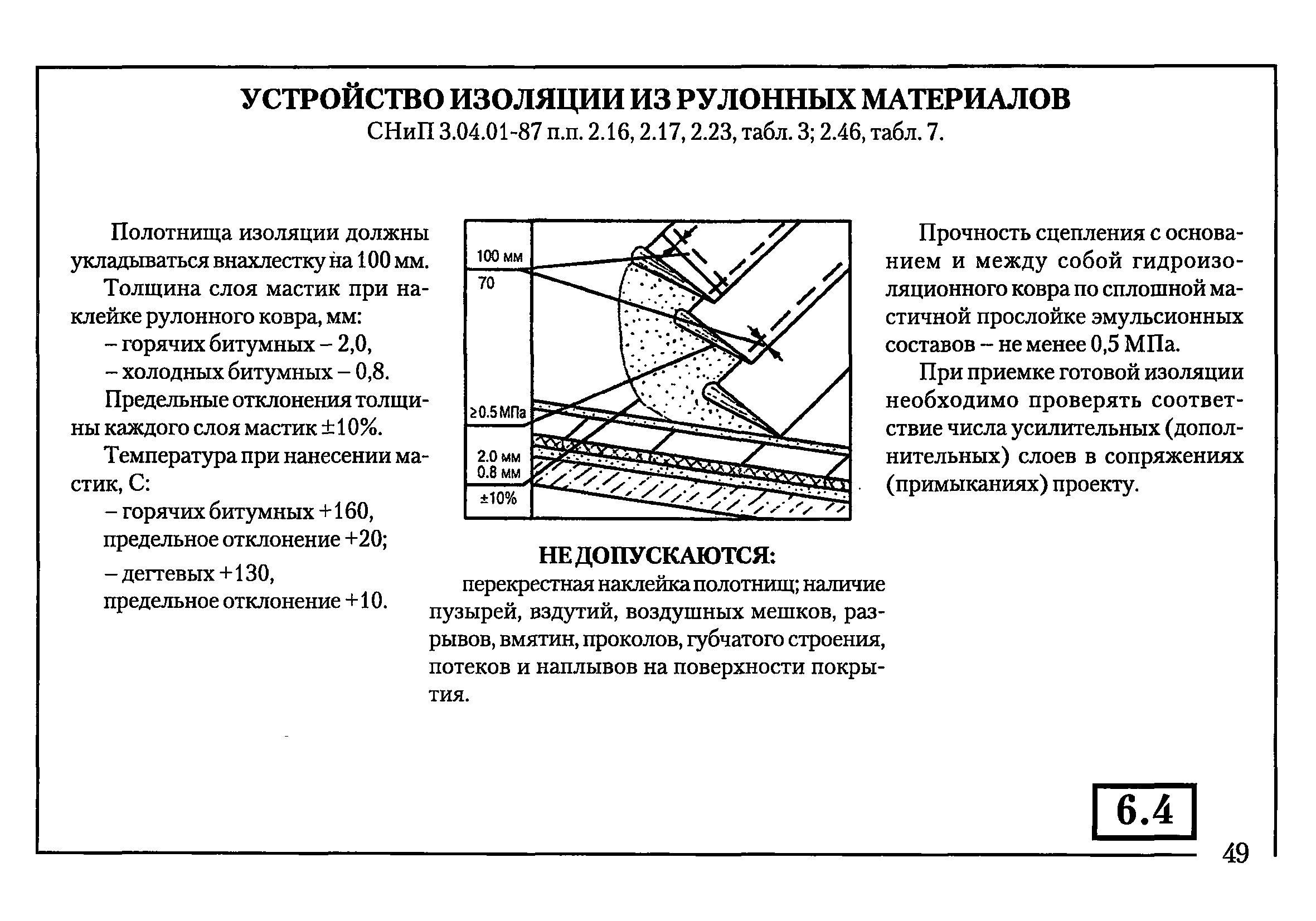 УСТРОЙСТВО ИЗОЛЯЦИИ ИЗ РУЛОННЫХ МАТЕРИАЛОВ
СНиП 3.04.01-87 п.п. 2.16, 2.17, 2.23, табл. 3; 2.46, табл. 7.

Полотнища изоляции должны укладываться внахлестку на 100 мм.

Толщина слоя мастик при наклейке рулонного ковра, мм:
– горячих битумных – 2,0,
– холодных битумных – 0,8.

Предельные отклонения толщины каждого слоя мастик ±10%.

Температура при нанесении мастик, С:
– горячих битумных +160, предельное отклонение +20;
– дегтевых +130, предельное отклонение +10.

100 мм
70
≥0.5 МПа
2.0 мм
0.8 мм
±10%

НЕ ДОПУСКАЮТСЯ:
перекрестная наклейка полотнищ; наличие пузырей, вздутий, воздушных мешков, разрывов, вмятин, проколов, губчатого строения, потеков и наплывов на поверхности покрытия.

Прочность сцепления с основанием и между собой гидроизоляционного ковра по сплошной мастичной прослойке эмульсионных составов – не менее 0,5 МПа.

При приемке готовой изоляции необходимо проверять соответствие числа усилительных (дополнительных) слоев в сопряжениях (примыканиях) проекту.

6.4

49